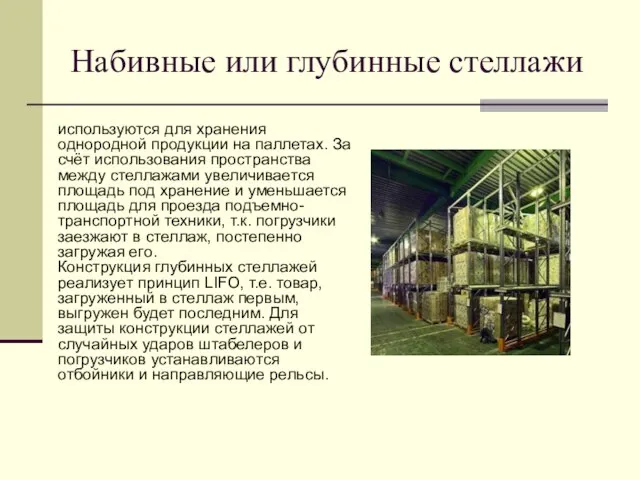 Набивные или глубинные стеллажи

используются для хранения однородной продукции на паллетах. За счёт использования пространства между стеллажами увеличивается площадь под хранение и уменьшается площадь для проезда подъемно-транспортной техники, т.к. погрузчики заезжают в стеллаж, постепенно загружая его.
Конструкция глубинных стеллажей реализует принцип LIFO, т.е. товар, загруженный в стеллаж первым, выгружен будет последним. Для защиты конструкции стеллажей от случайных ударов штабелеров и погрузчиков устанавливаются отбойники и направляющие рельсы.